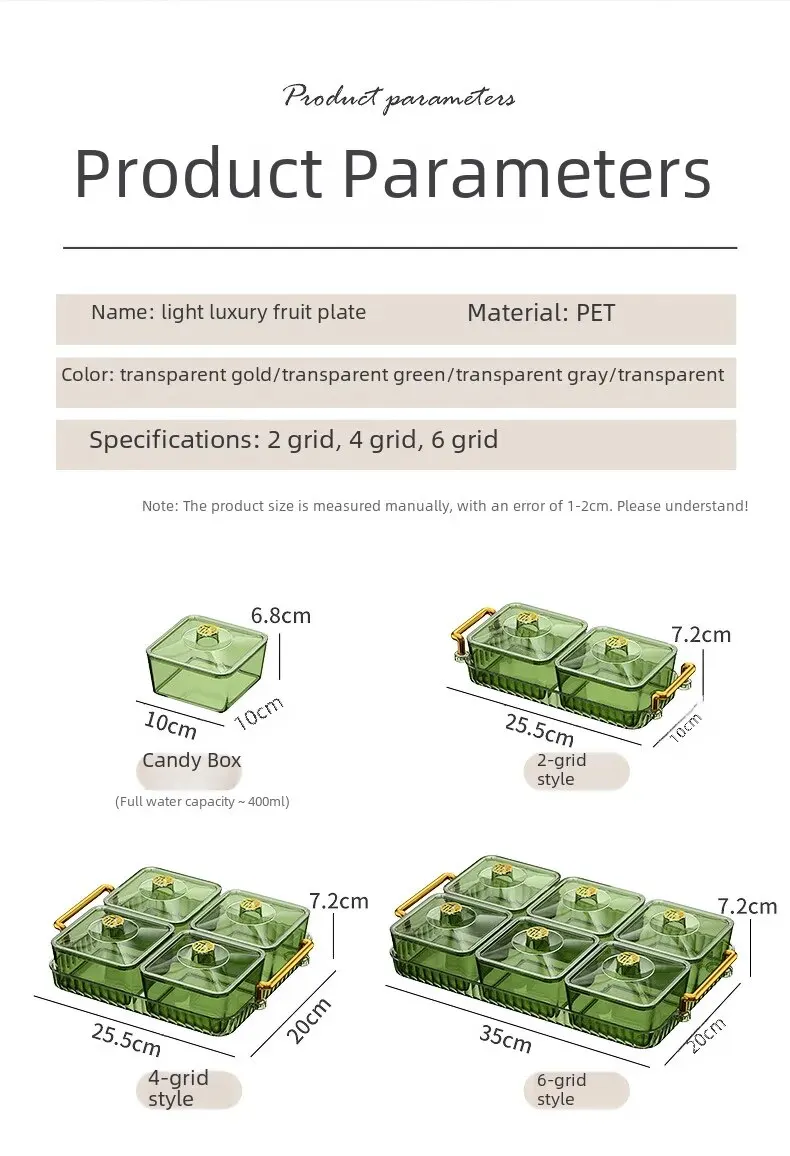 Product parameters

Product Parameters

Name: light luxury fruit plate

Material: PET

Color: transparent gold/transparent green/transparent gray/transparent

Specifications: 2 grid, 4 grid, 6 grid

Note: The product size is measured manually, with an error of 1-2cm. Please understand!

6.8cm

10cm

10cm

Candy Box

(Full water capacity ~ 400ml)

7.2cm

25.5cm

10cm

2-grid style

7.2cm

25.5cm

20cm

4-grid style

7.2cm

35cm

20cm

6-grid style